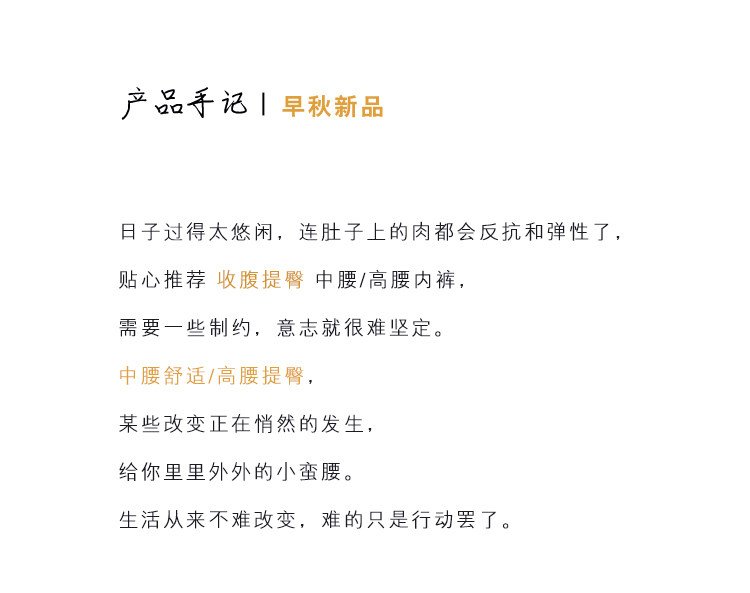 产品手记 | 早秋新品

日子过得太悠闲，连肚子上的肉都会反抗和弹性了，

贴心推荐 收腹提臀 中腰/高腰内裤，

需要一些制约，意志就很难坚定。

中腰舒适/高腰提臀，

某些改变正在悄然的发生，

给你里里外外的小蛮腰。

生活从来不难改变，难的只是行动罢了。